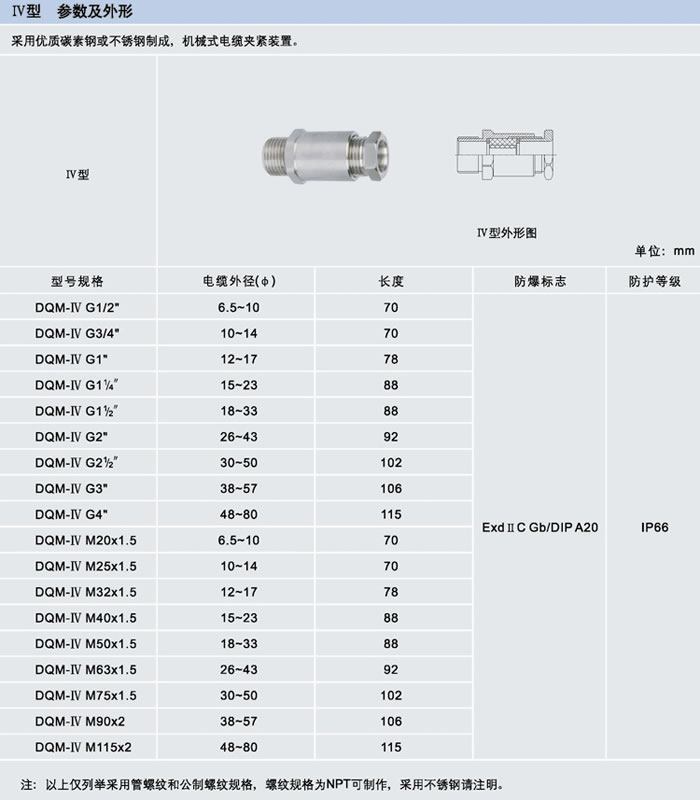 Ⅳ型　参数及外形

采用优质碳素钢或不锈钢制成，机械式电缆夹紧装置。

Ⅳ型

Ⅳ型外形图

单位：mm

| 型号规格 | 电缆外径(φ) | 长度 | 防爆标志 | 防护等级 |
|---|---|---|---|---|
| DQM-Ⅳ G1/2" | 6.5~10 | 70 | ExdⅡC Gb/DIP A20 | IP66 |
| DQM-Ⅳ G3/4" | 10~14 | 70 | | |
| DQM-Ⅳ G1" | 12~17 | 78 | | |
| DQM-Ⅳ G1¼" | 15~23 | 88 | | |
| DQM-Ⅳ G1½" | 18~33 | 88 | | |
| DQM-Ⅳ G2" | 26~43 | 92 | | |
| DQM-Ⅳ G2½" | 30~50 | 102 | | |
| DQM-Ⅳ G3" | 38~57 | 106 | | |
| DQM-Ⅳ G4" | 48~80 | 115 | | |
| DQM-Ⅳ M20x1.5 | 6.5~10 | 70 | | |
| DQM-Ⅳ M25x1.5 | 10~14 | 70 | | |
| DQM-Ⅳ M32x1.5 | 12~17 | 78 | | |
| DQM-Ⅳ M40x1.5 | 15~23 | 88 | | |
| DQM-Ⅳ M50x1.5 | 18~33 | 88 | | |
| DQM-Ⅳ M63x1.5 | 26~43 | 92 | | |
| DQM-Ⅳ M75x1.5 | 30~50 | 102 | | |
| DQM-Ⅳ M90x2 | 38~57 | 106 | | |
| DQM-Ⅳ M115x2 | 48~80 | 115 | | |

注：以上仅列举采用管螺纹和公制螺纹规格，螺纹规格为NPT可制作，采用不锈钢请注明。